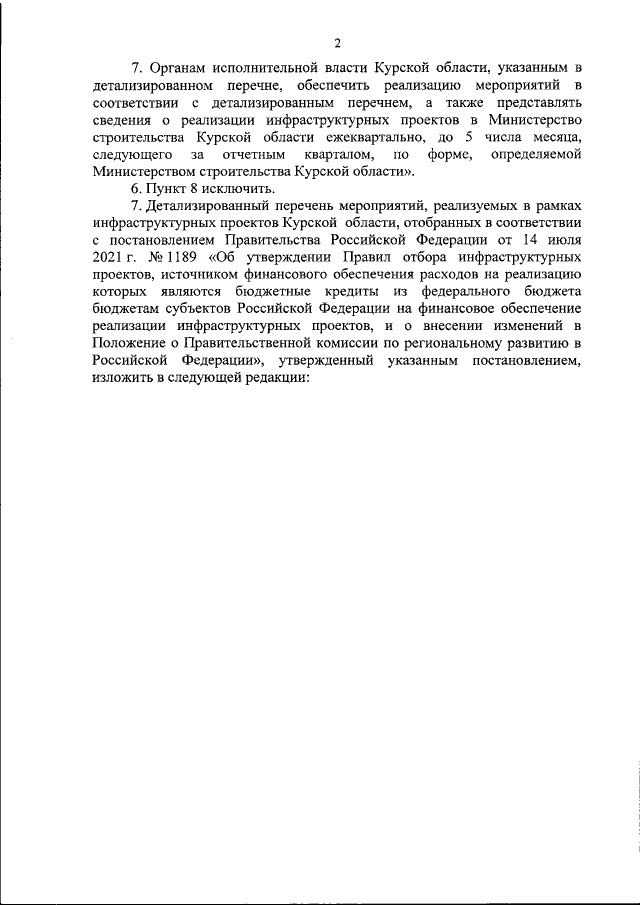 2

7. Органам исполнительной власти Курской области, указанным в детализированном перечне, обеспечить реализацию мероприятий в соответствии с детализированным перечнем, а также представлять сведения о реализации инфраструктурных проектов в Министерство строительства Курской области ежеквартально, до 5 числа месяца, следующего за отчетным кварталом, по форме, определяемой Министерством строительства Курской области».

6. Пункт 8 исключить.

7. Детализированный перечень мероприятий, реализуемых в рамках инфраструктурных проектов Курской области, отобранных в соответствии с постановлением Правительства Российской Федерации от 14 июля 2021 г. № 1189 «Об утверждении Правил отбора инфраструктурных проектов, источником финансового обеспечения расходов на реализацию которых являются бюджетные кредиты из федерального бюджета бюджетам субъектов Российской Федерации на финансовое обеспечение реализации инфраструктурных проектов, и о внесении изменений в Положение о Правительственной комиссии по региональному развитию в Российской Федерации», утвержденный указанным постановлением, изложить в следующей редакции: